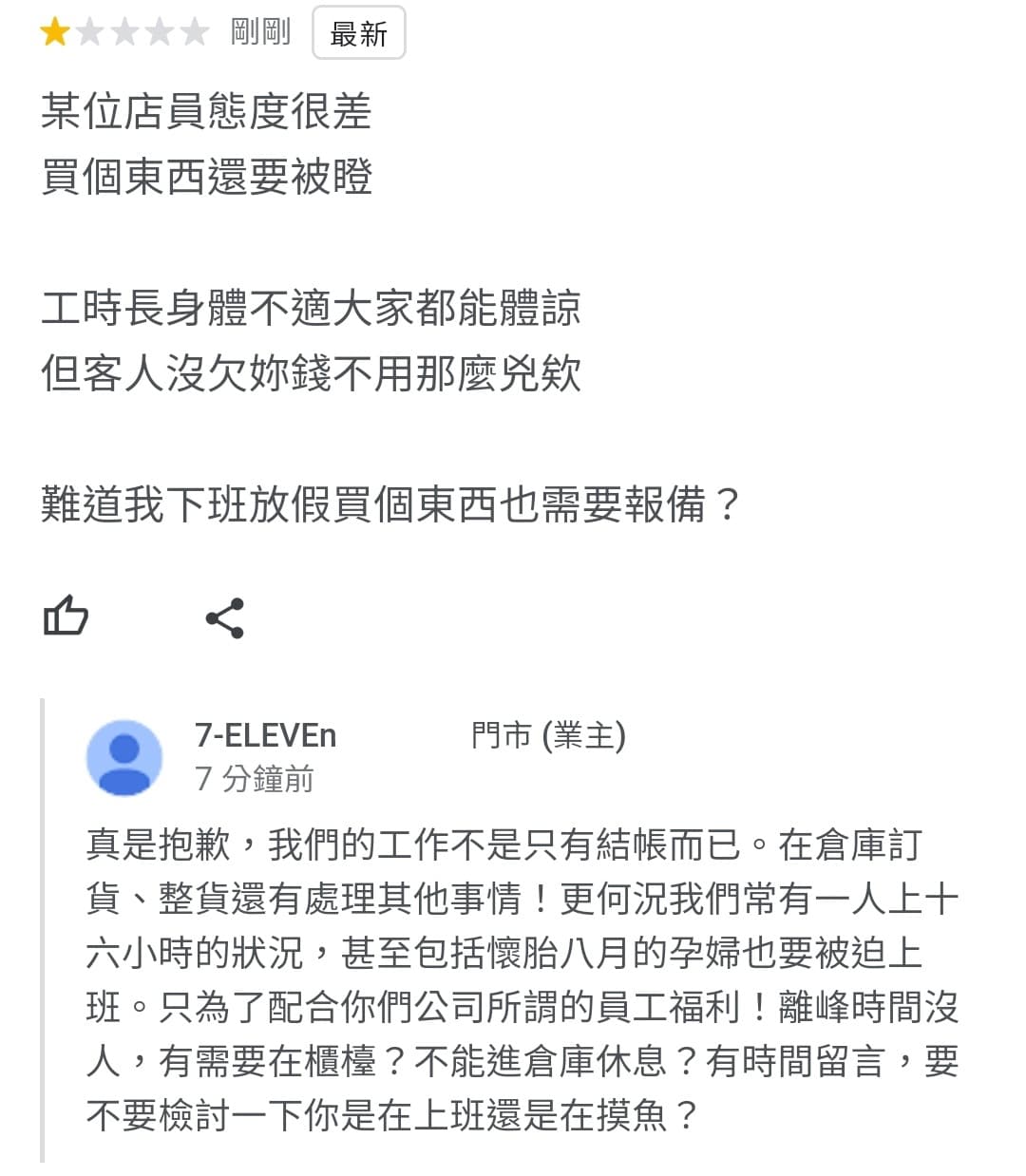 剛剛 最新

某位店員態度很差
買個東西還要被瞪

工時長身體不適大家都能體諒
但客人沒欠妳錢不用那麼兇欸

難道我下班放假買個東西也需要報備？

7-ELEVEn 門市 (業主)
7 分鐘前

真是抱歉，我們的工作不是只有結帳而已。在倉庫訂貨、整貨還有處理其他事情！更何況我們常有一人上十六小時的狀況，甚至包括懷胎八月的孕婦也要被迫上班。只為了配合你們公司所謂的員工福利！離峰時間沒人，有需要在櫃檯？不能進倉庫休息？有時間留言，要不要檢討一下你是在上班還是在摸魚？